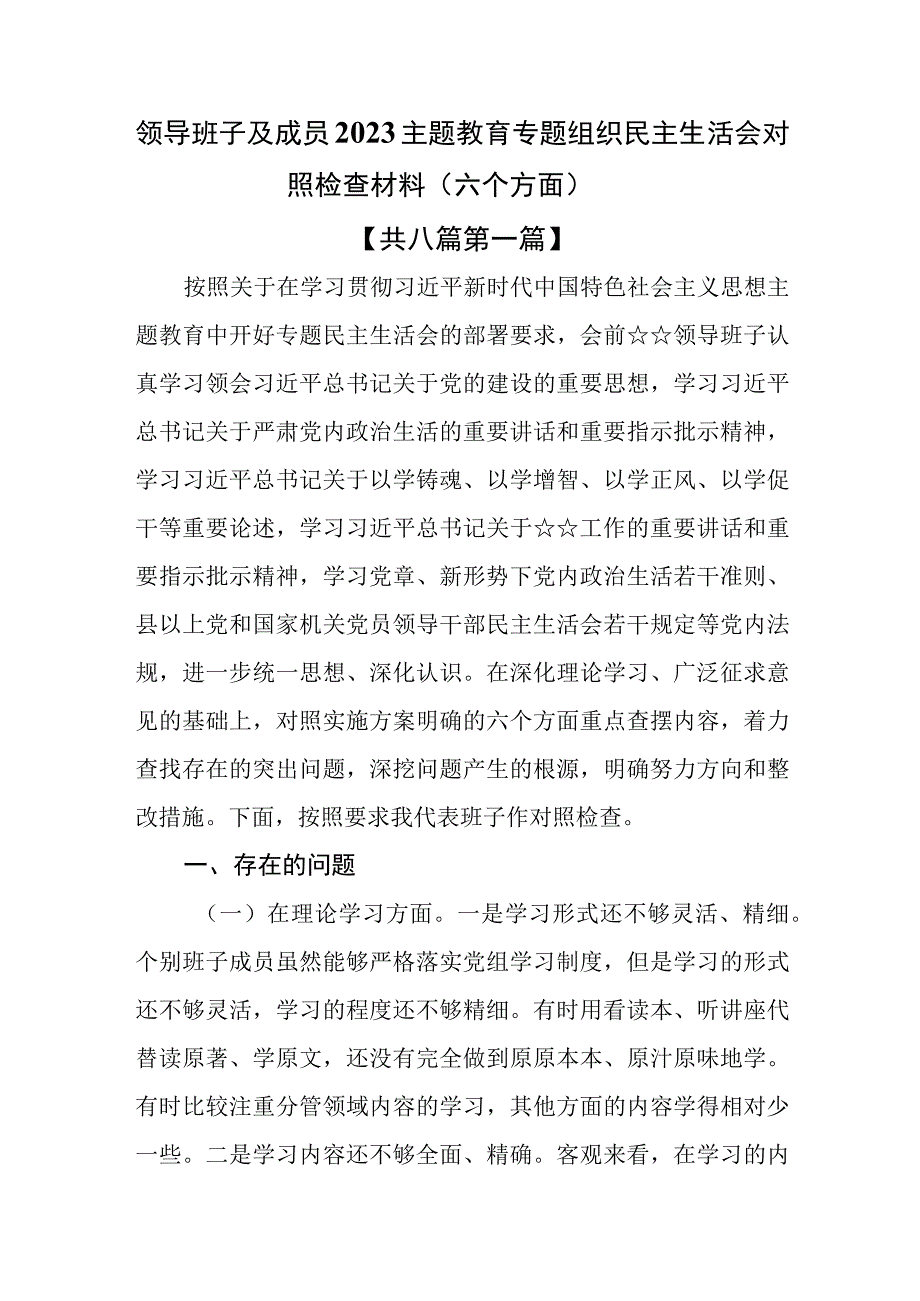 领导班子及成员2023主题教育专题组织民主生活会对照检查材料（六个方面）

【共八篇第一篇】

按照关于在学习贯彻习近平新时代中国特色社会主义思想主题教育中开好专题民主生活会的部署要求，会前☆☆领导班子认真学习领会习近平总书记关于党的建设的重要思想，学习习近平总书记关于严肃党内政治生活的重要讲话和重要指示批示精神，学习习近平总书记关于以学铸魂、以学增智、以学正风、以学促干等重要论述，学习习近平总书记关于☆☆工作的重要讲话和重要指示批示精神，学习党章、新形势下党内政治生活若干准则、县以上党和国家机关党员领导干部民主生活会若干规定等党内法规，进一步统一思想、深化认识。在深化理论学习、广泛征求意见的基础上，对照实施方案明确的六个方面重点查摆内容，着力查找存在的突出问题，深挖问题产生的根源，明确努力方向和整改措施。下面，按照要求我代表班子作对照检查。

一、存在的问题

（一）在理论学习方面。一是学习形式还不够灵活、精细。个别班子成员虽然能够严格落实党组学习制度，但是学习的形式还不够灵活，学习的程度还不够精细。有时用看读本、听讲座代替读原著、学原文，还没有完全做到原原本本、原汁原味地学。有时比较注重分管领域内容的学习，其他方面的内容学得相对少一些。二是学习内容还不够全面、精确。客观来看，在学习的内